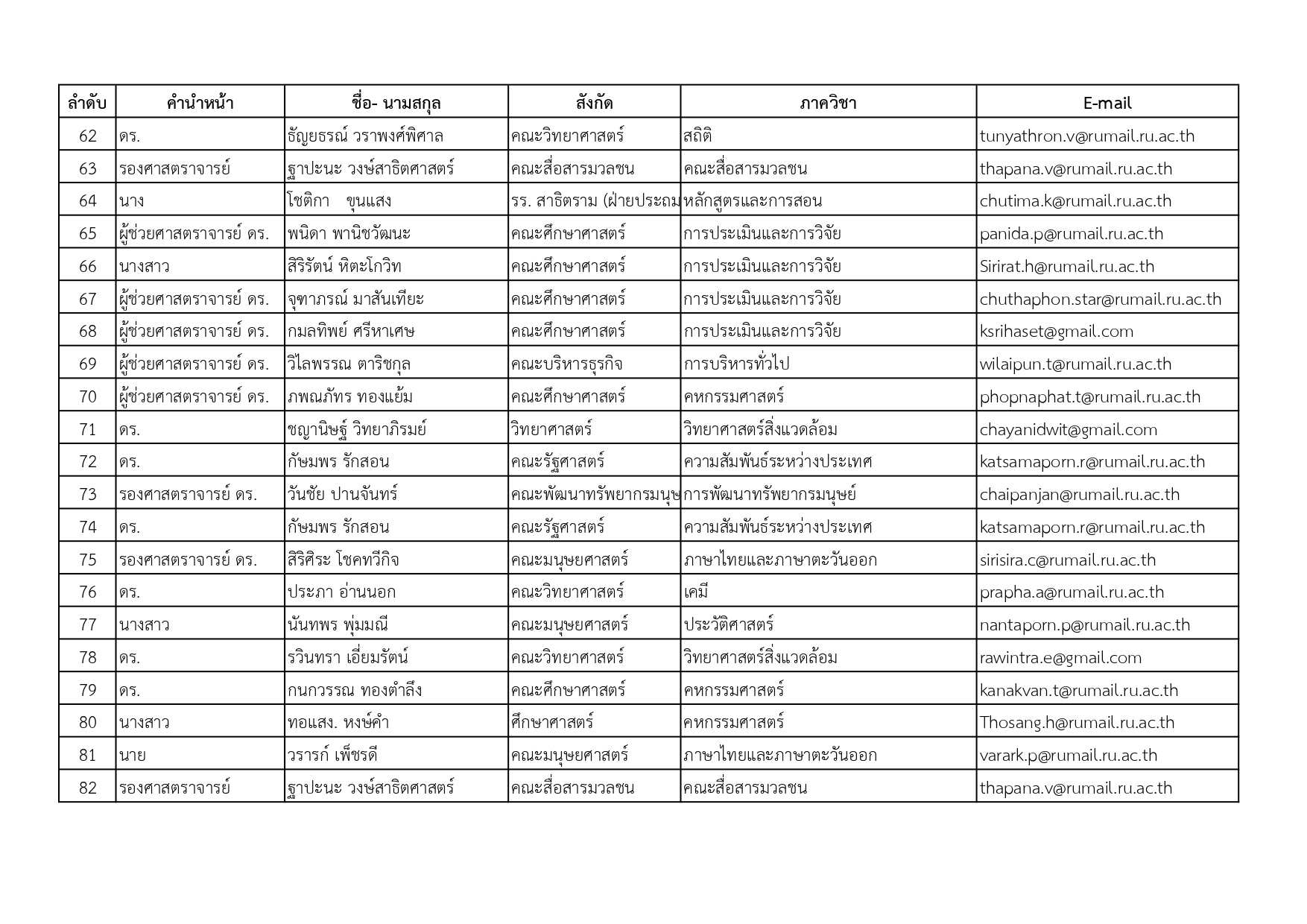 | ลำดับ | คำนำหน้า | ชื่อ- นามสกุล | สังกัด | ภาควิชา | E-mail |
|---|---|---|---|---|---|
| 62 | ดร. | ธัญยธรณ์ วราพงศ์พิศาล | คณะวิทยาศาสตร์ | สถิติ | tunyathron.v@rumail.ru.ac.th |
| 63 | รองศาสตราจารย์ | ฐาปะนะ วงษ์สาธิตศาสตร์ | คณะสื่อสารมวลชน | คณะสื่อสารมวลชน | thapana.v@rumail.ru.ac.th |
| 64 | นาง | โชติกา ขุนแสง | รร. สาธิตราม (ฝ่ายประถม | หลักสูตรและการสอน | chutima.k@rumail.ru.ac.th |
| 65 | ผู้ช่วยศาสตราจารย์ ดร. | พนิดา พานิชวัฒนะ | คณะศึกษาศาสตร์ | การประเมินและการวิจัย | panida.p@rumail.ru.ac.th |
| 66 | นางสาว | สิริรัตน์ หิตะโกวิท | คณะศึกษาศาสตร์ | การประเมินและการวิจัย | Sirirat.h@rumail.ru.ac.th |
| 67 | ผู้ช่วยศาสตราจารย์ ดร. | จุฑาภรณ์ มาสันเทียะ | คณะศึกษาศาสตร์ | การประเมินและการวิจัย | chuthaphon.star@rumail.ru.ac.th |
| 68 | ผู้ช่วยศาสตราจารย์ ดร. | กมลทิพย์ ศรีหาเศษ | คณะศึกษาศาสตร์ | การประเมินและการวิจัย | ksrihaset@gmail.com |
| 69 | ผู้ช่วยศาสตราจารย์ ดร. | วิไลพรรณ ตาริชกุล | คณะบริหารธุรกิจ | การบริหารทั่วไป | wilaipun.t@rumail.ru.ac.th |
| 70 | ผู้ช่วยศาสตราจารย์ ดร. | ภพณภัทร ทองแย้ม | คณะศึกษาศาสตร์ | คหกรรมศาสตร์ | phopnaphat.t@rumail.ru.ac.th |
| 71 | ดร. | ชญานิษฐ์ วิทยาภิรมย์ | วิทยาศาสตร์ | วิทยาศาสตร์สิ่งแวดล้อม | chayanidwit@gmail.com |
| 72 | ดร. | กัษมพร รักสอน | คณะรัฐศาสตร์ | ความสัมพันธ์ระหว่างประเทศ | katsamaporn.r@rumail.ru.ac.th |
| 73 | รองศาสตราจารย์ ดร. | วันชัย ปานจันทร์ | คณะพัฒนาทรัพยากรมนุษ | การพัฒนาทรัพยากรมนุษย์ | chaipanjan@rumail.ru.ac.th |
| 74 | ดร. | กัษมพร รักสอน | คณะรัฐศาสตร์ | ความสัมพันธ์ระหว่างประเทศ | katsamaporn.r@rumail.ru.ac.th |
| 75 | รองศาสตราจารย์ ดร. | สิริศิระ โชคทวีกิจ | คณะมนุษยศาสตร์ | ภาษาไทยและภาษาตะวันออก | sirisira.c@rumail.ru.ac.th |
| 76 | ดร. | ประภา อ่านนอก | คณะวิทยาศาสตร์ | เคมี | prapha.a@rumail.ru.ac.th |
| 77 | นางสาว | นันทพร พุ่มมณี | คณะมนุษยศาสตร์ | ประวัติศาสตร์ | nantaporn.p@rumail.ru.ac.th |
| 78 | ดร. | รวินทรา เอี่ยมรัตน์ | คณะวิทยาศาสตร์ | วิทยาศาสตร์สิ่งแวดล้อม | rawintra.e@gmail.com |
| 79 | ดร. | กนกวรรณ ทองตำลึง | คณะศึกษาศาสตร์ | คหกรรมศาสตร์ | kanakvan.t@rumail.ru.ac.th |
| 80 | นางสาว | ทอแสง. หงษ์คำ | ศึกษาศาสตร์ | คหกรรมศาสตร์ | Thosang.h@rumail.ru.ac.th |
| 81 | นาย | วรารก์ เพ็ชรดี | คณะมนุษยศาสตร์ | ภาษาไทยและภาษาตะวันออก | varark.p@rumail.ru.ac.th |
| 82 | รองศาสตราจารย์ | ฐาปะนะ วงษ์สาธิตศาสตร์ | คณะสื่อสารมวลชน | คณะสื่อสารมวลชน | thapana.v@rumail.ru.ac.th |